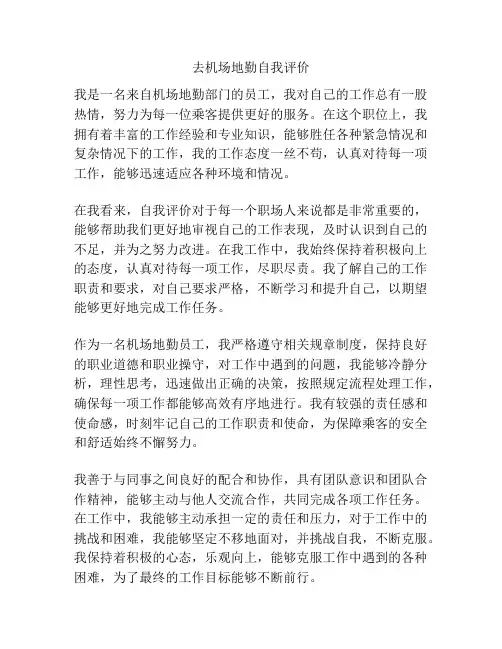 去机场地勤自我评价

我是一名来自机场地勤部门的员工，我对自己的工作总有一股热情，努力为每一位乘客提供更好的服务。在这个职位上，我拥有着丰富的工作经验和专业知识，能够胜任各种紧急情况和复杂情况下的工作，我的工作态度一丝不苟，认真对待每一项工作，能够迅速适应各种环境和情况。

在我看来，自我评价对于每一个职场人来说都是非常重要的，能够帮助我们更好地审视自己的工作表现，及时认识到自己的不足，并为之努力改进。在我工作中，我始终保持着积极向上的态度，认真对待每一项工作，尽职尽责。我了解自己的工作职责和要求，对自己要求严格，不断学习和提升自己，以期望能够更好地完成工作任务。

作为一名机场地勤员工，我严格遵守相关规章制度，保持良好的职业道德和职业操守，对工作中遇到的问题，我能够冷静分析，理性思考，迅速做出正确的决策，按照规定流程处理工作，确保每一项工作都能够高效有序地进行。我有较强的责任感和使命感，时刻牢记自己的工作职责和使命，为保障乘客的安全和舒适始终不懈努力。

我善于与同事之间良好的配合和协作，具有团队意识和团队合作精神，能够主动与他人交流合作，共同完成各项工作任务。在工作中，我能够主动承担一定的责任和压力，对于工作中的挑战和困难，我能够坚定不移地面对，并挑战自我，不断克服。我保持着积极的心态，乐观向上，能够克服工作中遇到的各种困难，为了最终的工作目标能够不断前行。